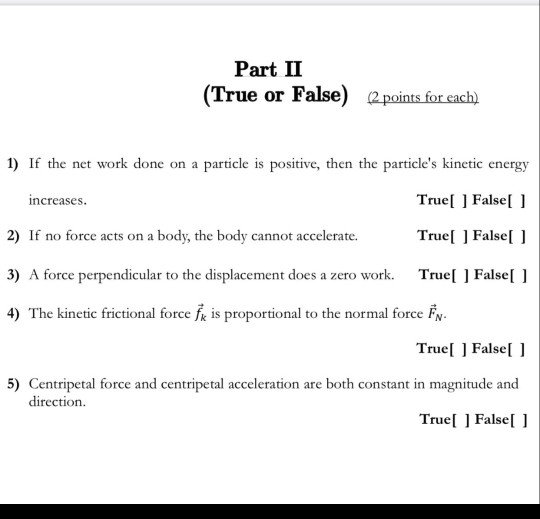 Part II

(True or False) (2 points for each)

1) If the net work done on a particle is positive, then the particle's kinetic energy increases.

True[ ] False[ ]

2) If no force acts on a body, the body cannot accelerate. True[ ] False[ ]

3) A force perpendicular to the displacement does a zero work. True[ ] False[ ]

4) The kinetic frictional force $\vec{f}_k$ is proportional to the normal force $\vec{F}_N$.

True[ ] False[ ]

5) Centripetal force and centripetal acceleration are both constant in magnitude and direction.

True[ ] False[ ]